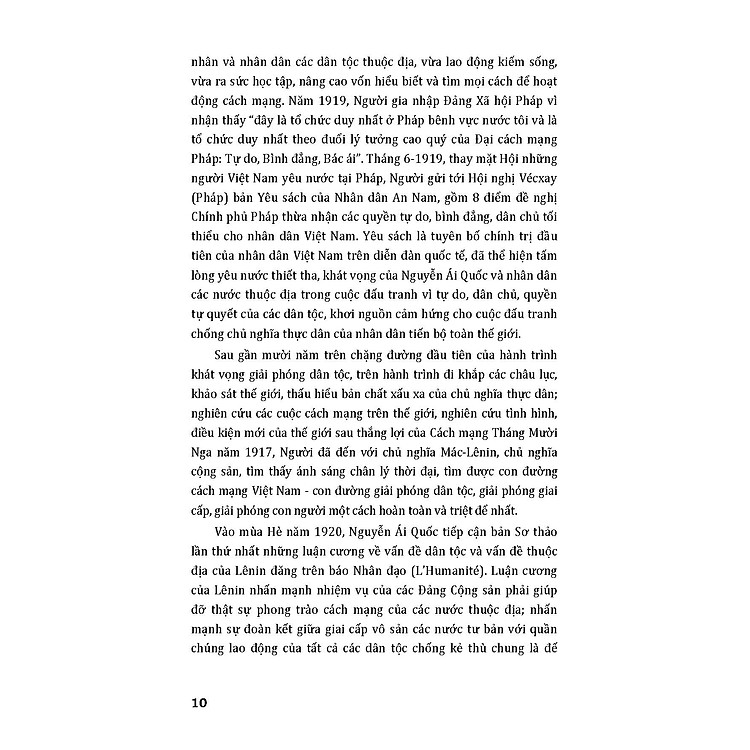 nhân và nhân dân các dân tộc thuộc địa, vừa lao động kiếm sống, vừa ra sức học tập, nâng cao vốn hiểu biết và tìm mọi cách để hoạt động cách mạng. Năm 1919, Người gia nhập Đảng Xã hội Pháp vì nhận thấy "đây là tổ chức duy nhất ở Pháp bênh vực nước tôi và là tổ chức duy nhất theo đuổi lý tưởng cao quý của Đại cách mạng Pháp: Tự do, Bình đẳng, Bác ái". Tháng 6-1919, thay mặt Hội những người Việt Nam yêu nước tại Pháp, Người gửi tới Hội nghị Vécxay (Pháp) bản Yêu sách của Nhân dân An Nam, gồm 8 điểm đề nghị Chính phủ Pháp thừa nhận các quyền tự do, bình đẳng, dân chủ tối thiểu cho nhân dân Việt Nam. Yêu sách là tuyên bố chính trị đầu tiên của nhân dân Việt Nam trên diễn đàn quốc tế, đã thể hiện tấm lòng yêu nước thiết tha, khát vọng của Nguyễn Ái Quốc và nhân dân các nước thuộc địa trong cuộc đấu tranh vì tự do, dân chủ, quyền tự quyết của các dân tộc, khơi nguồn cảm hứng cho cuộc đấu tranh chống chủ nghĩa thực dân của nhân dân tiến bộ toàn thế giới.

Sau gần mười năm trên chặng đường đầu tiên của hành trình khát vọng giải phóng dân tộc, trên hành trình đi khắp các châu lục, khảo sát thế giới, thấu hiểu bản chất xấu xa của chủ nghĩa thực dân; nghiên cứu các cuộc cách mạng trên thế giới, nghiên cứu tình hình, điều kiện mới của thế giới sau thắng lợi của Cách mạng Tháng Mười Nga năm 1917, Người đã đến với chủ nghĩa Mác-Lênin, chủ nghĩa cộng sản, tìm thấy ánh sáng chân lý thời đại, tìm được con đường cách mạng Việt Nam - con đường giải phóng dân tộc, giải phóng giai cấp, giải phóng con người một cách hoàn toàn và triệt để nhất.

Vào mùa Hè năm 1920, Nguyễn Ái Quốc tiếp cận bản Sơ thảo lần thứ nhất những luận cương về vấn đề dân tộc và vấn đề thuộc địa của Lênin đăng trên báo Nhân đạo (L'Humanité). Luận cương của Lênin nhấn mạnh nhiệm vụ của các Đảng Cộng sản phải giúp đỡ thật sự phong trào cách mạng của các nước thuộc địa; nhấn mạnh sự đoàn kết giữa giai cấp vô sản các nước tư bản với quần chúng lao động của tất cả các dân tộc chống kẻ thù chung là đế

10